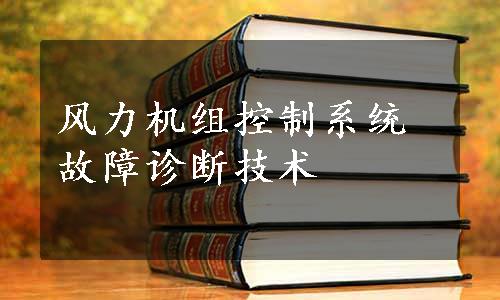 风力机组控制系统
故障诊断技术